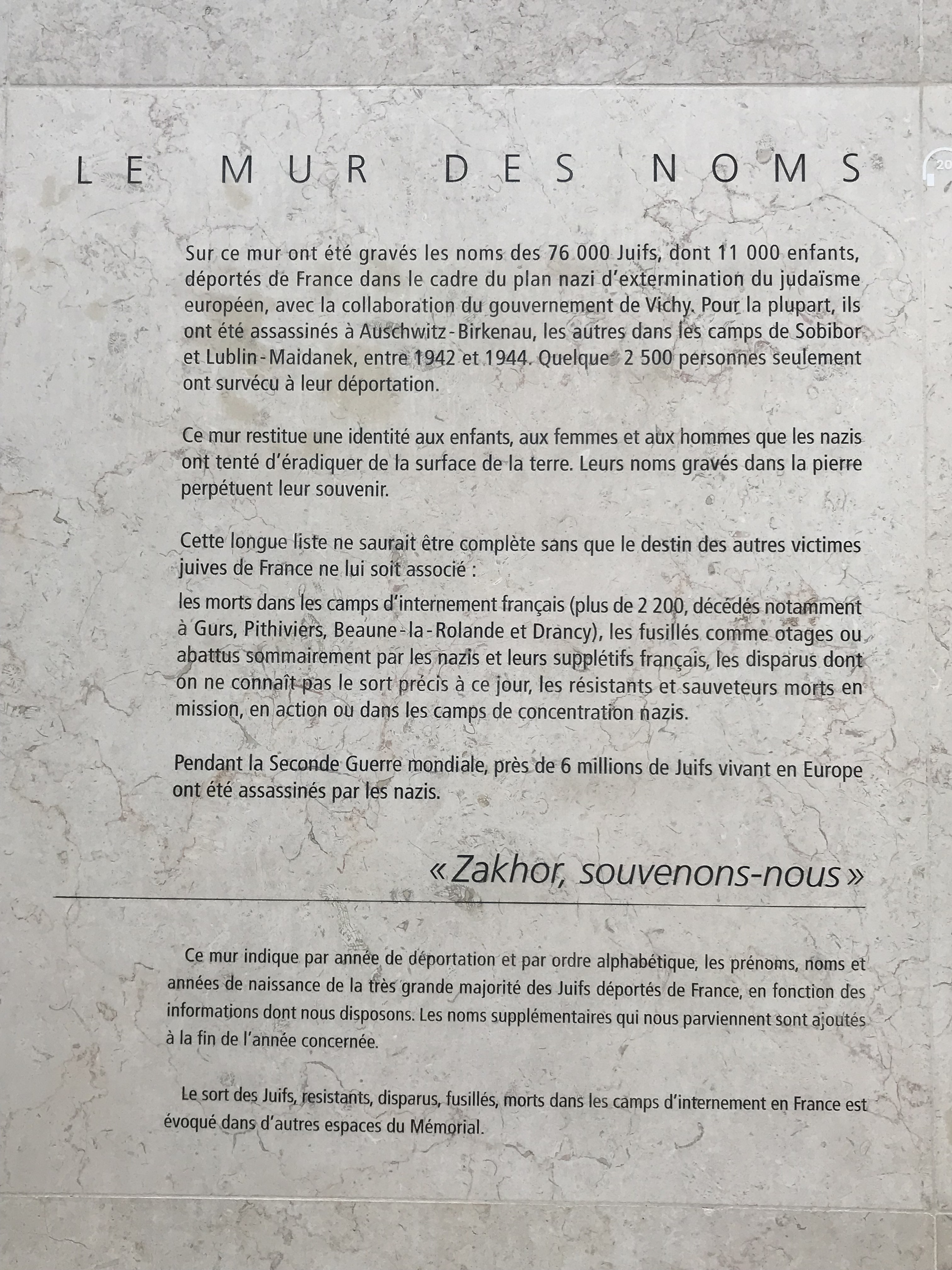 LE MUR DES NOMS

Sur ce mur ont été gravés les noms des 76 000 Juifs, dont 11 000 enfants, déportés de France dans le cadre du plan nazi d'extermination du judaïsme européen, avec la collaboration du gouvernement de Vichy. Pour la plupart, ils ont été assassinés à Auschwitz-Birkenau, les autres dans les camps de Sobibor et Lublin-Maidanek, entre 1942 et 1944. Quelque 2 500 personnes seulement ont survécu à leur déportation.

Ce mur restitue une identité aux enfants, aux femmes et aux hommes que les nazis ont tenté d'éradiquer de la surface de la terre. Leurs noms gravés dans la pierre perpétuent leur souvenir.

Cette longue liste ne saurait être complète sans que le destin des autres victimes juives de France ne lui soit associé :

les morts dans les camps d'internement français (plus de 2 200, décédés notamment à Gurs, Pithiviers, Beaune-la-Rolande et Drancy), les fusillés comme otages ou abattus sommairement par les nazis et leurs supplétifs français, les disparus dont on ne connaît pas le sort précis à ce jour, les résistants et sauveteurs morts en mission, en action ou dans les camps de concentration nazis.

Pendant la Seconde Guerre mondiale, près de 6 millions de Juifs vivant en Europe ont été assassinés par les nazis.

« Zakhor, souvenons-nous »

Ce mur indique par année de déportation et par ordre alphabétique, les prénoms, noms et années de naissance de la très grande majorité des Juifs déportés de France, en fonction des informations dont nous disposons. Les noms supplémentaires qui nous parviennent sont ajoutés à la fin de l'année concernée.

Le sort des Juifs, resistants, disparus, fusillés, morts dans les camps d'internement en France est évoqué dans d'autres espaces du Mémorial.